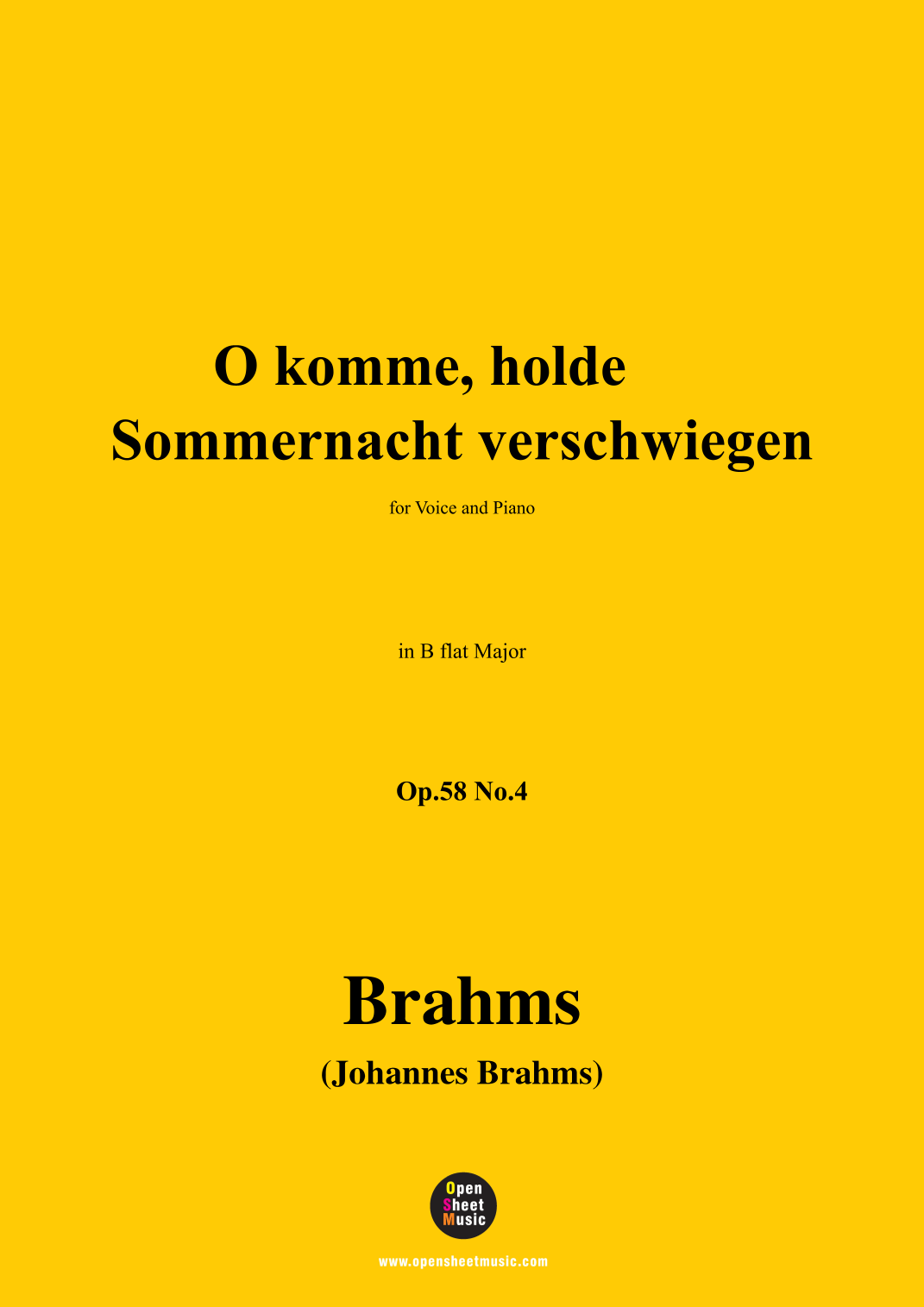 O komme, holde
Sommernacht verschwiegen

for Voice and Piano

in B flat Major

Op.58 No.4

Brahms

(Johannes Brahms)

Open
Sheet
Music

www.opensheetmusic.com